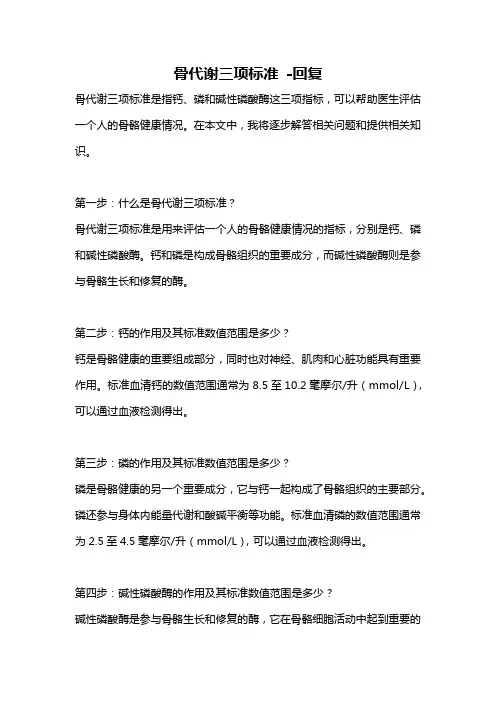 骨代谢三项标准 -回复

骨代谢三项标准是指钙、磷和碱性磷酸酶这三项指标，可以帮助医生评估一个人的骨骼健康情况。在本文中，我将逐步解答相关问题和提供相关知识。

第一步：什么是骨代谢三项标准？

骨代谢三项标准是用来评估一个人的骨骼健康情况的指标，分别是钙、磷和碱性磷酸酶。钙和磷是构成骨骼组织的重要成分，而碱性磷酸酶则是参与骨骼生长和修复的酶。

第二步：钙的作用及其标准数值范围是多少？

钙是骨骼健康的重要组成部分，同时也对神经、肌肉和心脏功能具有重要作用。标准血清钙的数值范围通常为 8.5 至 10.2 毫摩尔/升（mmol/L），可以通过血液检测得出。

第三步：磷的作用及其标准数值范围是多少？

磷是骨骼健康的另一个重要成分，它与钙一起构成了骨骼组织的主要部分。磷还参与身体内能量代谢和酸碱平衡等功能。标准血清磷的数值范围通常为 2.5 至 4.5 毫摩尔/升（mmol/L），可以通过血液检测得出。

第四步：碱性磷酸酶的作用及其标准数值范围是多少？

碱性磷酸酶是参与骨骼生长和修复的酶，它在骨骼细胞活动中起到重要的